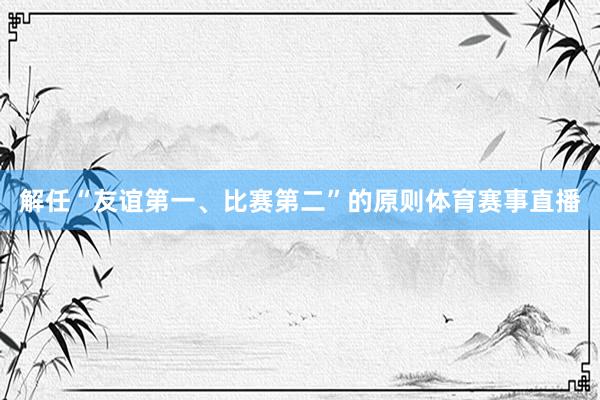 解任“友谊第一、比赛第二”的原则体育赛事直播